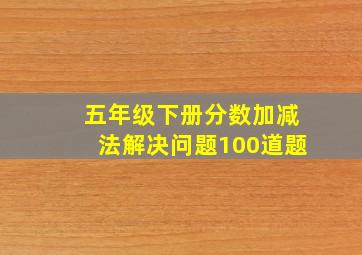 五年级下册分数加减法解决问题100道题